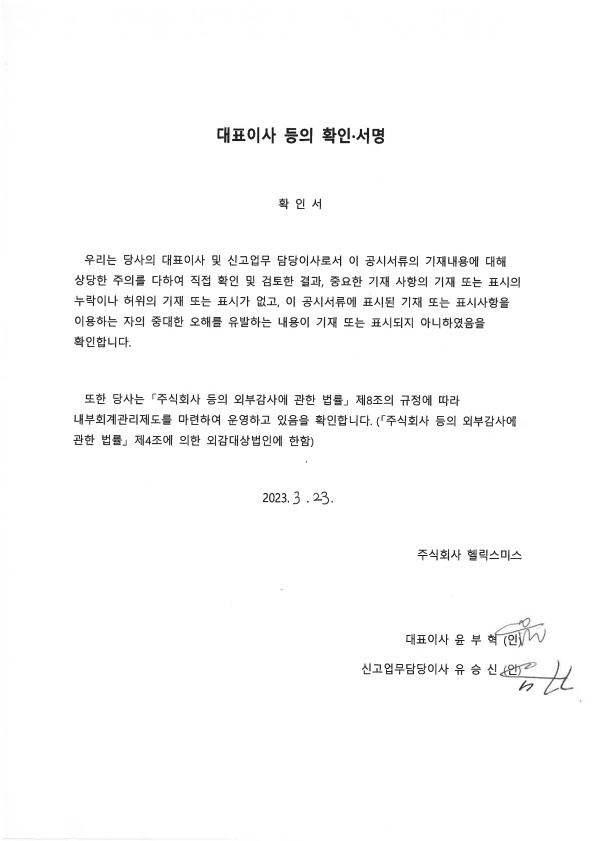 대표이사 등의 확인·서명

확 인 서

우리는 당사의 대표이사 및 신고업무 담당이사로서 이 공시서류의 기재내용에 대해 상당한 주의를 다하여 직접 확인 및 검토한 결과, 중요한 기재 사항의 기재 또는 표시의 누락이나 허위의 기재 또는 표시가 없고, 이 공시서류에 표시된 기재 또는 표시사항을 이용하는 자의 중대한 오해를 유발하는 내용이 기재 또는 표시되지 아니하였음을 확인합니다.

또한 당사는 「주식회사 등의 외부감사에 관한 법률」 제8조의 규정에 따라 내부회계관리제도를 마련하여 운영하고 있음을 확인합니다. (「주식회사 등의 외부감사에 관한 법률」 제4조에 의한 외감대상법인에 한함)

2023. 3 . 23.

주식회사 헬릭스미스

대표이사 윤 부 혁 (인)

신고업무담당이사 유 승 신 (인)